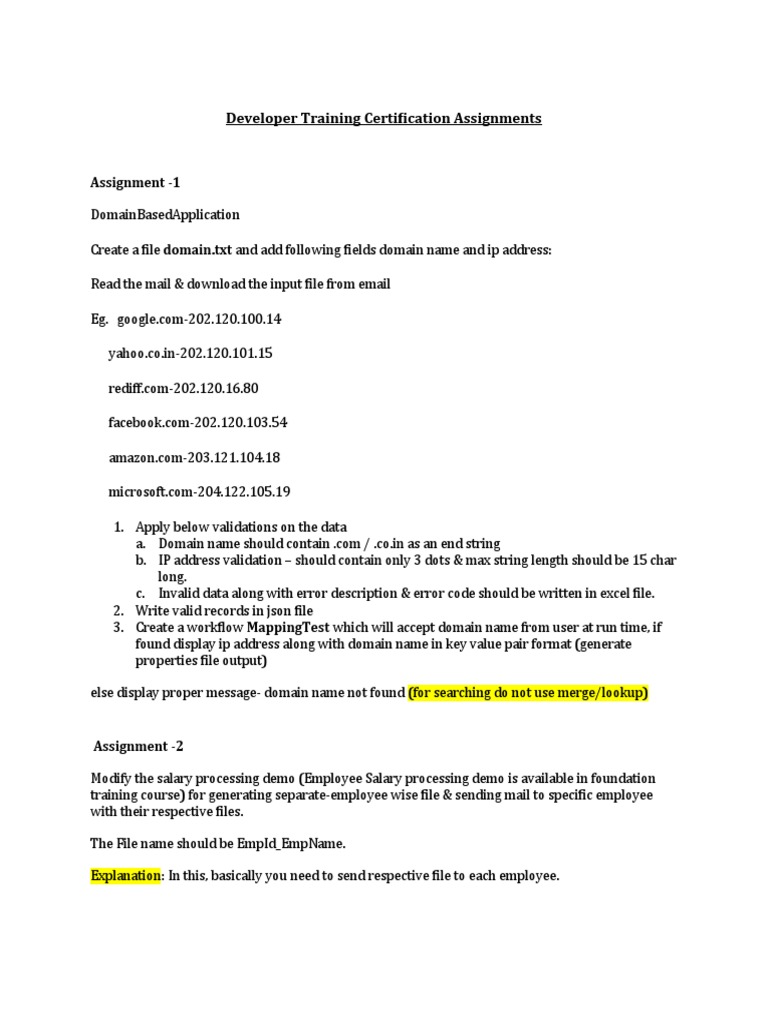 Developer Training Certification Assignments

Assignment -1

DomainBasedApplication

Create a file domain.txt and add following fields domain name and ip address:

Read the mail & download the input file from email

Eg. google.com-202.120.100.14

yahoo.co.in-202.120.101.15

rediff.com-202.120.16.80

facebook.com-202.120.103.54

amazon.com-203.121.104.18

microsoft.com-204.122.105.19

1. Apply below validations on the data
   a. Domain name should contain .com / .co.in as an end string
   b. IP address validation – should contain only 3 dots & max string length should be 15 char long.
   c. Invalid data along with error description & error code should be written in excel file.
2. Write valid records in json file
3. Create a workflow MappingTest which will accept domain name from user at run time, if found display ip address along with domain name in key value pair format (generate properties file output)

else display proper message- domain name not found (for searching do not use merge/lookup)

Assignment -2

Modify the salary processing demo (Employee Salary processing demo is available in foundation training course) for generating separate-employee wise file & sending mail to specific employee with their respective files.

The File name should be EmpId_EmpName.

Explanation: In this, basically you need to send respective file to each employee.